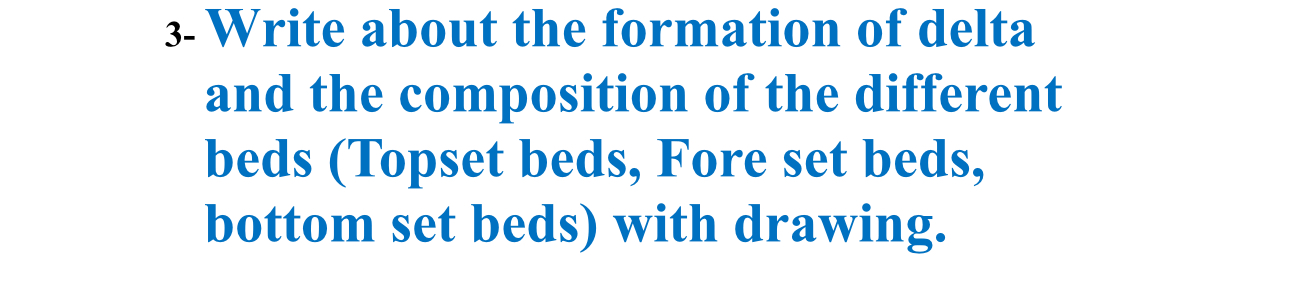 3- Write about the formation of delta and the composition of the different beds (Topset beds, Fore set beds, bottom set beds) with drawing.